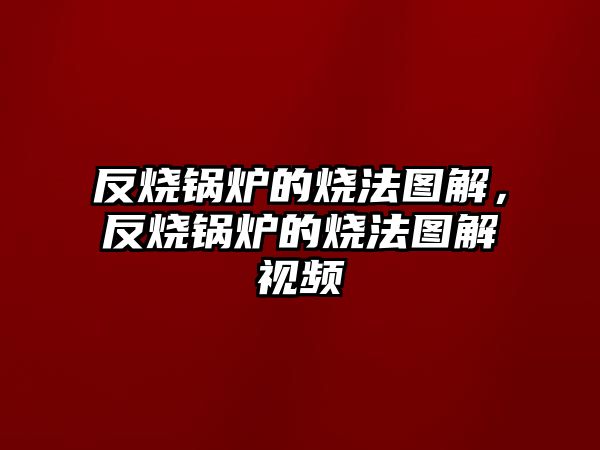 反烧锅炉的烧法图解，反烧锅炉的烧法图解视频